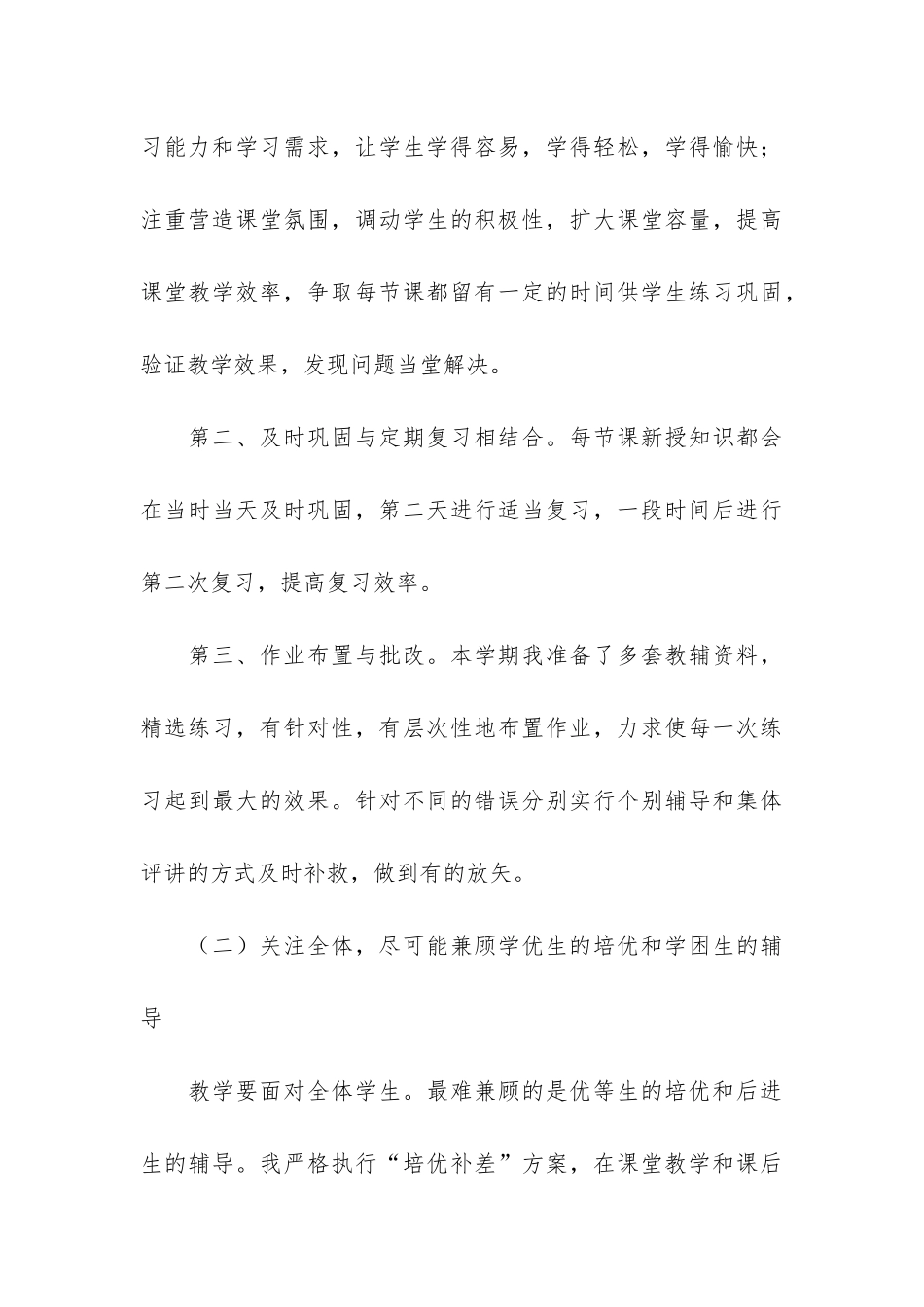 习能力和学习需求，让学生学得容易，学得轻松，学得愉快；注重营造课堂氛围，调动学生的积极性，扩大课堂容量，提高课堂教学效率，争取每节课都留有一定的时间供学生练习巩固，验证教学效果，发现问题当堂解决。

第二、及时巩固与定期复习相结合。每节课新授知识都会在当时当天及时巩固，第二天进行适当复习，一段时间后进行第二次复习，提高复习效率。

第三、作业布置与批改。本学期我准备了多套教辅资料，精选练习，有针对性，有层次性地布置作业，力求使每一次练习起到最大的效果。针对不同的错误分别实行个别辅导和集体评讲的方式及时补救，做到有的放矢。

（二）关注全体，尽可能兼顾学优生的培优和学困生的辅导

教学要面对全体学生。最难兼顾的是优等生的培优和后进生的辅导。我严格执行“培优补差”方案，在课堂教学和课后